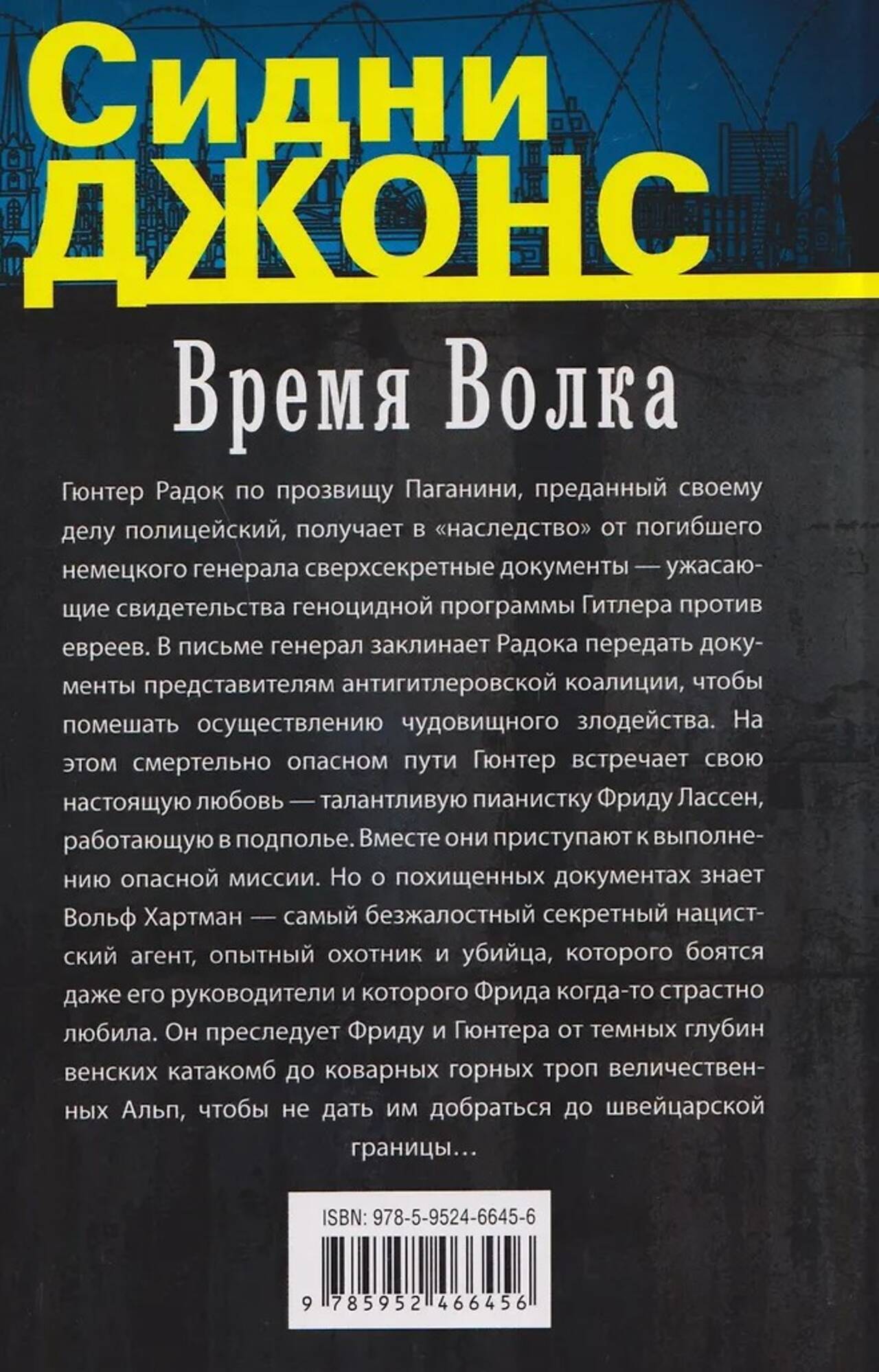 Сидни
ДЖОНС

Время Волка

Гюнтер Радок по прозвищу Паганини, преданный своему делу полицейский, получает в «наследство» от погибшего немецкого генерала сверхсекретные документы — ужасающие свидетельства геноцидной программы Гитлера против евреев. В письме генерал заклинает Радока передать документы представителям антигитлеровской коалиции, чтобы помешать осуществлению чудовищного злодейства. На этом смертельно опасном пути Гюнтер встречает свою настоящую любовь — талантливую пианистку Фриду Лассен, работающую в подполье. Вместе они приступают к выполнению опасной миссии. Но о похищенных документах знает Вольф Хартман — самый безжалостный секретный нацистский агент, опытный охотник и убийца, которого боятся даже его руководители и которого Фрида когда-то страстно любила. Он преследует Фриду и Гюнтера от темных глубин венских катакомб до коварных горных троп величественных Альп, чтобы не дать им добраться до швейцарской границы…

ISBN: 978-5-9524-6645-6

9 785952 466456